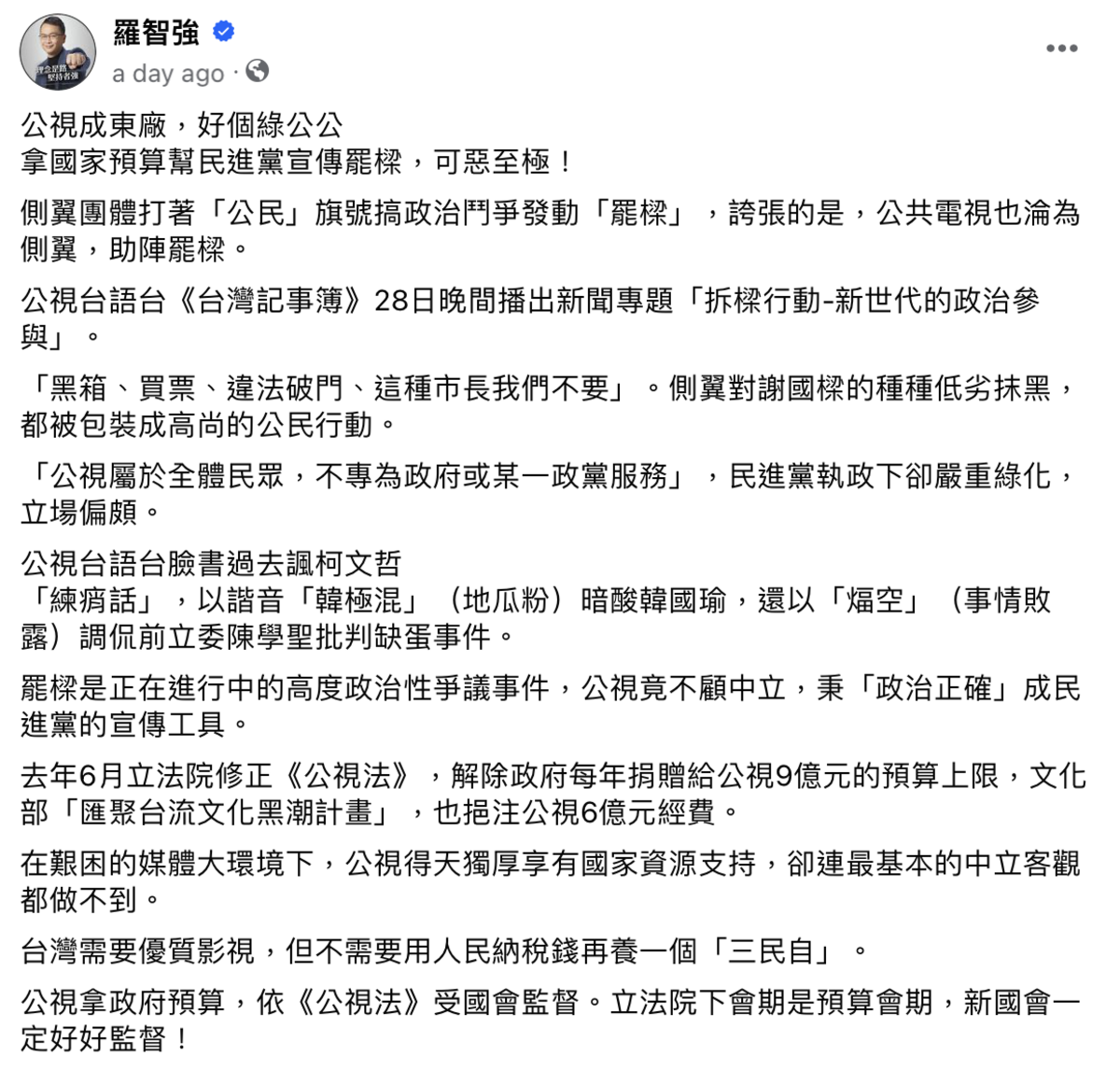 羅智強
a day ago ·

公視成東廠，好個綠公公
拿國家預算幫民進黨宣傳罷樑，可惡至極！

側翼團體打著「公民」旗號搞政治鬥爭發動「罷樑」，誇張的是，公共電視也淪為側翼，助陣罷樑。

公視台語台《台灣記事簿》28日晚間播出新聞專題「拆樑行動-新世代的政治參與」。

「黑箱、買票、違法破門、這種市長我們不要」。側翼對謝國樑的種種低劣抹黑，都被包裝成高尚的公民行動。

「公視屬於全體民眾，不專為政府或某一政黨服務」，民進黨執政下卻嚴重綠化，立場偏頗。

公視台語台臉書過去諷柯文哲
「練痟話」，以諧音「韓極混」（地瓜粉）暗酸韓國瑜，還以「煏空」（事情敗露）調侃前立委陳學聖批判缺蛋事件。

罷樑是正在進行中的高度政治性爭議事件，公視竟不顧中立，秉「政治正確」成民進黨的宣傳工具。

去年6月立法院修正《公視法》，解除政府每年捐贈給公視9億元的預算上限，文化部「匯聚台流文化黑潮計畫」，也挹注公視6億元經費。

在艱困的媒體大環境下，公視得天獨厚享有國家資源支持，卻連最基本的中立客觀都做不到。

台灣需要優質影視，但不需要用人民納稅錢再養一個「三民自」。

公視拿政府預算，依《公視法》受國會監督。立法院下會期是預算會期，新國會一定好好監督！